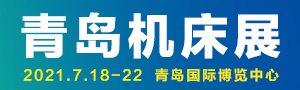 青岛机床展

2021.7.18-22 青岛国际博览中心